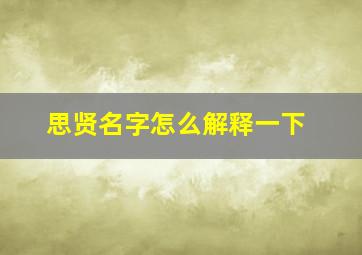 思贤名字怎么解释一下